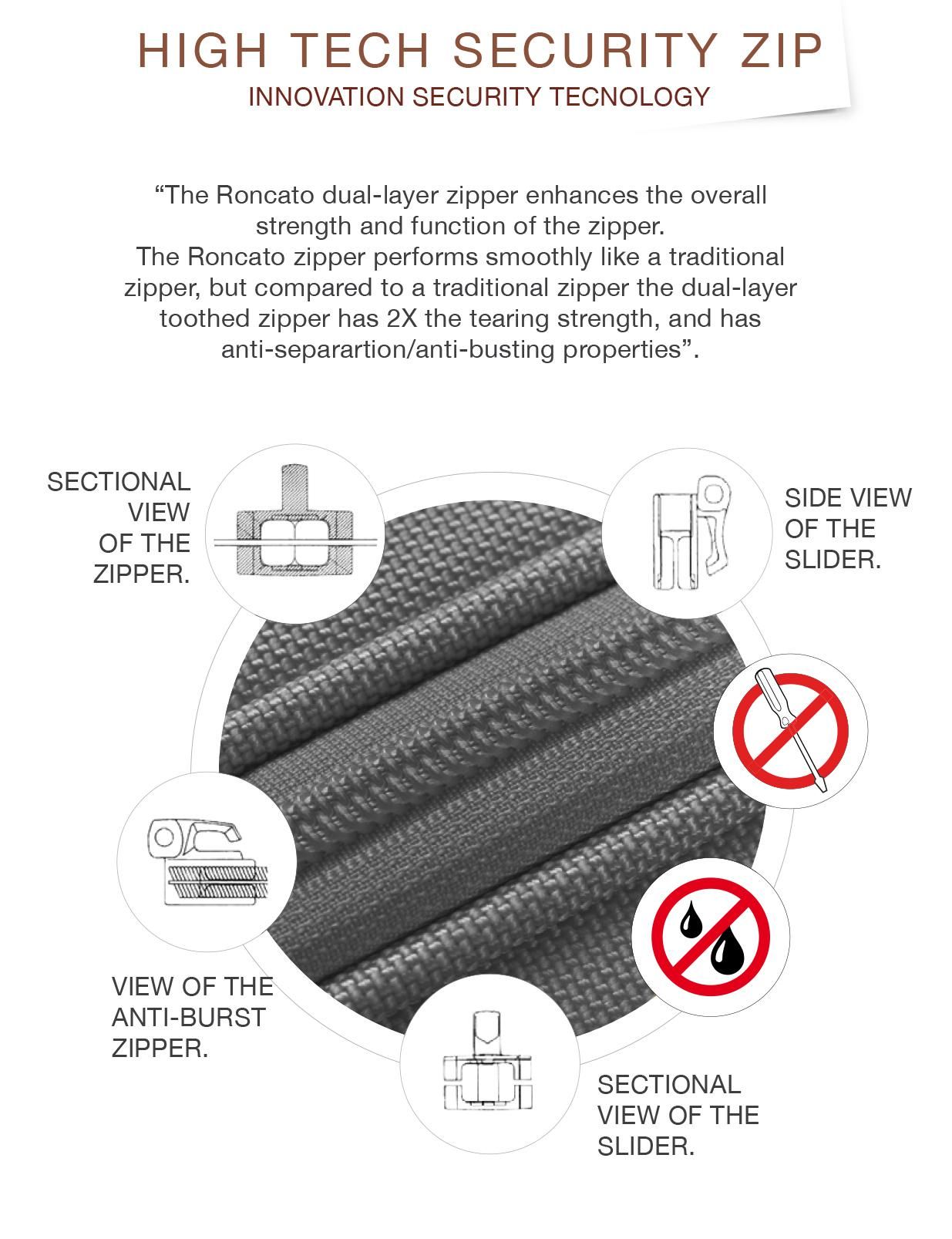 HIGH TECH SECURITY ZIP
INNOVATION SECURITY TECNOLOGY

“The Roncato dual-layer zipper enhances the overall strength and function of the zipper.
The Roncato zipper performs smoothly like a traditional zipper, but compared to a traditional zipper the dual-layer toothed zipper has 2X the tearing strength, and has anti-separartion/anti-busting properties”.

SECTIONAL VIEW OF THE ZIPPER.

SIDE VIEW OF THE SLIDER.

VIEW OF THE ANTI-BURST ZIPPER.

SECTIONAL VIEW OF THE SLIDER.